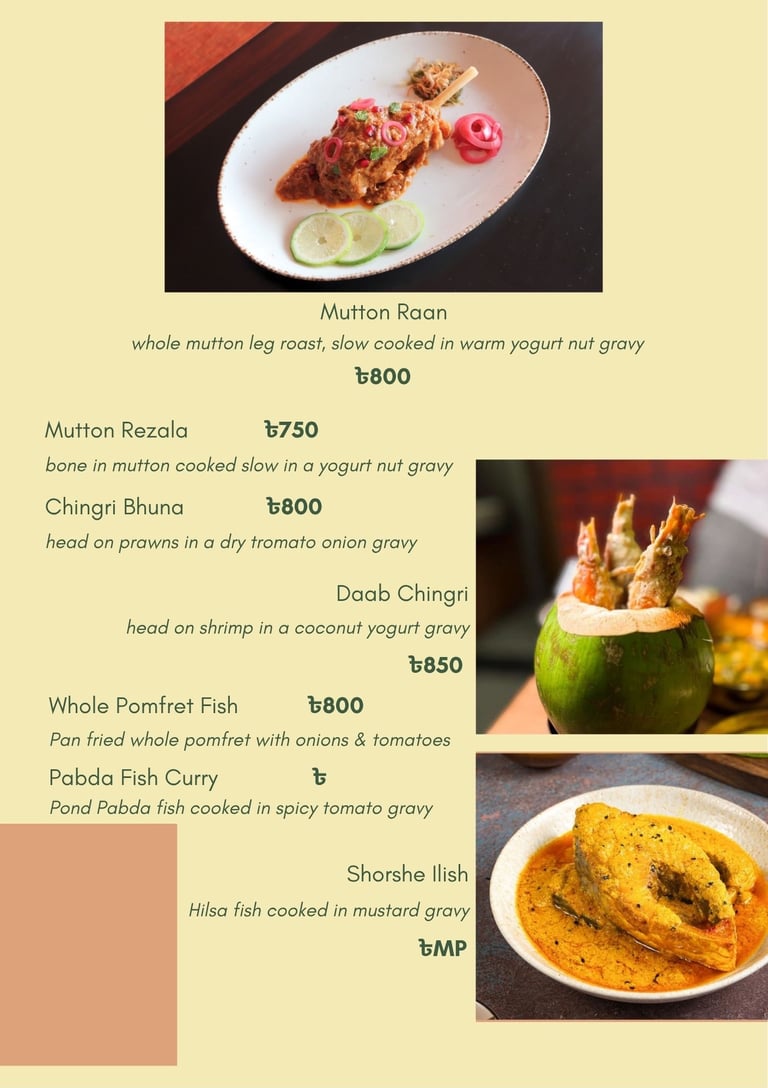 Mutton Raan

whole mutton leg roast, slow cooked in warm yogurt nut gravy

৳800

Mutton Rezala ৳750

bone in mutton cooked slow in a yogurt nut gravy

Chingri Bhuna ৳800

head on prawns in a dry tromato onion gravy

Daab Chingri

head on shrimp in a coconut yogurt gravy

৳850

Whole Pomfret Fish ৳800

Pan fried whole pomfret with onions & tomatoes

Pabda Fish Curry ৳

Pond Pabda fish cooked in spicy tomato gravy

Shorshe Ilish

Hilsa fish cooked in mustard gravy

৳MP